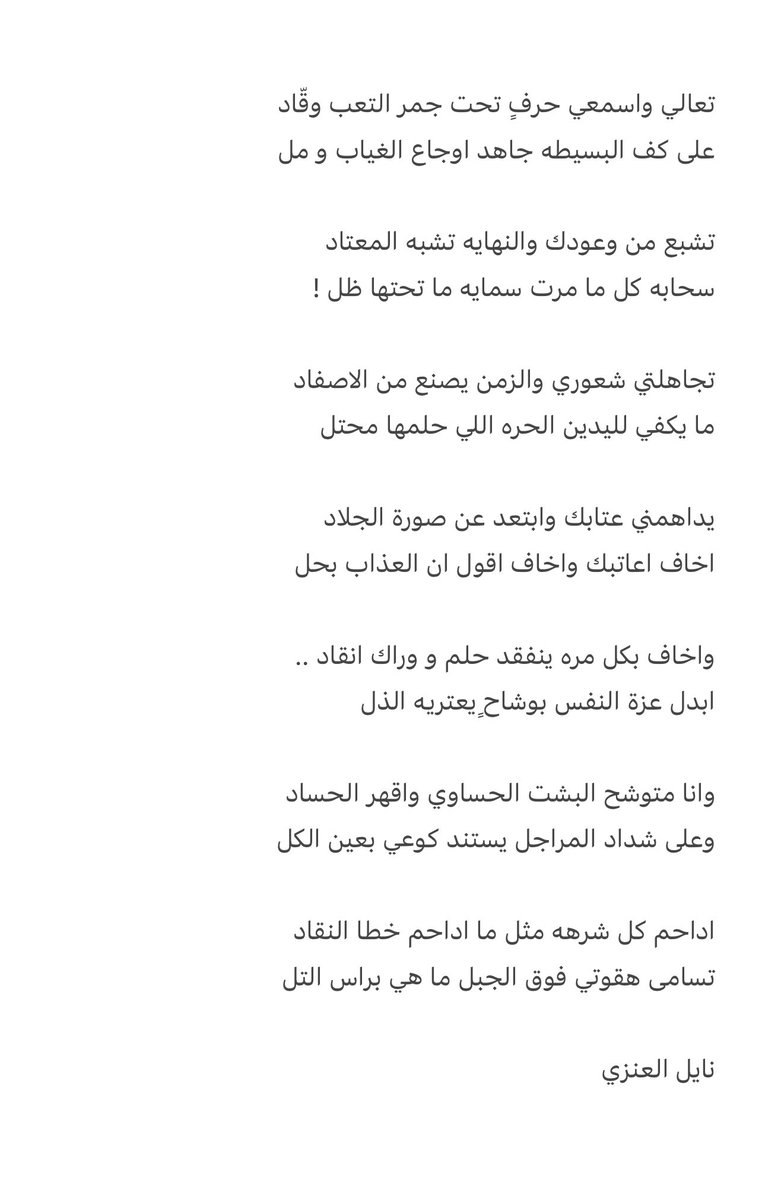 تعالي واسمعي حرفٍ تحت جمر التعب وقّاد
على كف البسيطه جاهد اوجاع الغياب و مل

تشبع من وعودك والنهايه تشبه المعتاد
سحابه كل ما مرت سمايه ما تحتها ظل !

تجاهلتي شعوري والزمن يصنع من الاصفاد
ما يكفي لليدين الحره اللي حلمها محتل

يداهمني عتابك وابتعد عن صورة الجلاد
اخاف اعاتبك واخاف اقول ان العذاب بحل

واخاف بكل مره ينفقد حلم و وراك انقاد ..
ابدل عزة النفس بوشاحٍ يعتريه الذل

وانا متوشح البشت الحساوي واقهر الحساد
وعلى شداد المراجل يستند كوعي بعين الكل

اداحم كل شرهه مثل ما اداحم خطا النقاد
تسامى هقوتي فوق الجبل ما هي براس التل

نايل العنزي